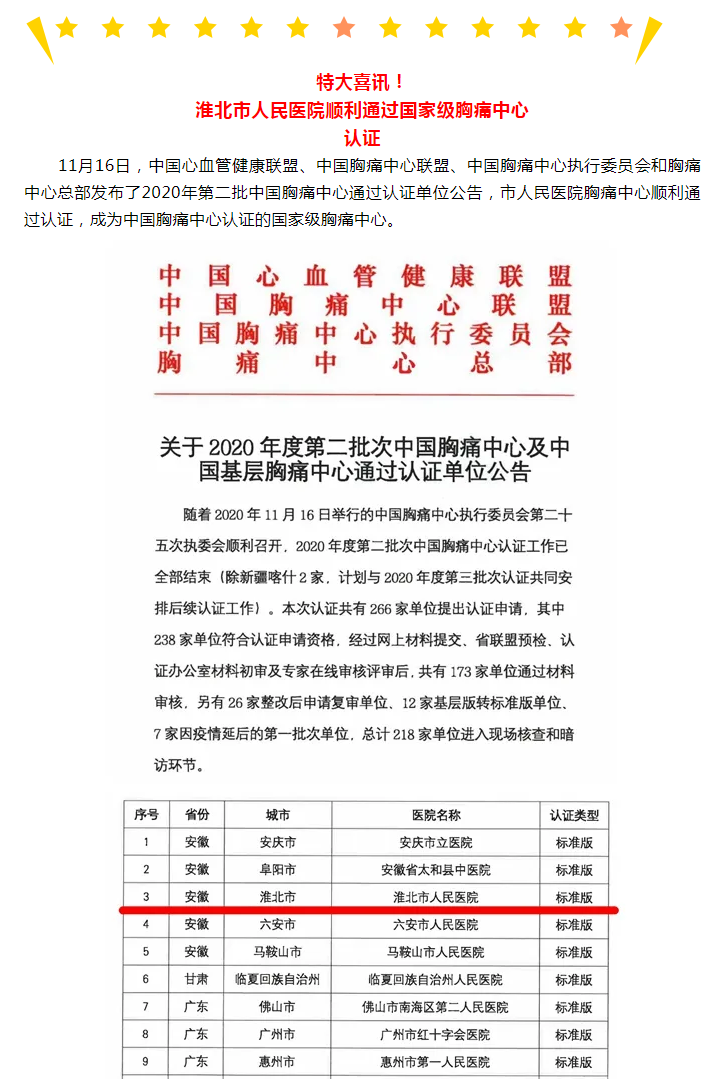 特大喜讯！
淮北市人民医院顺利通过国家级胸痛中心认证

11月16日，中国心血管健康联盟、中国胸痛中心联盟、中国胸痛中心执行委员会和胸痛中心总部发布了2020年第二批中国胸痛中心通过认证单位公告，市人民医院胸痛中心顺利通过认证，成为中国胸痛中心认证的国家级胸痛中心。

中国心血管健康联盟
中国胸痛中心联盟
中国胸痛中心执行委员会
胸痛中心总部

关于2020年度第二批次中国胸痛中心及中国基层胸痛中心通过认证单位公告

随着2020年11月16日举行的中国胸痛中心执行委员会第二十五次执委会顺利召开，2020年度第二批次中国胸痛中心认证工作已全部结束（除新疆喀什2家，计划与2020年度第三批次认证共同安排后续认证工作）。本次认证共有266家单位提出认证申请，其中238家单位符合认证申请资格，经过网上材料提交、省联盟预检、认证办公室材料初审及专家在线审核评审后，共有173家单位通过材料审核，另有26家整改后申请复审单位、12家基层版转标准版单位、7家因疫情延后的第一批次单位，总计218家单位进入现场核查和暗访环节。

| 序号 | 省份 | 城市 | 医院名称 | 认证类型 |
|---|---|---|---|---|
| 1 | 安徽 | 安庆市 | 安庆市立医院 | 标准版 |
| 2 | 安徽 | 阜阳市 | 安徽省太和县中医院 | 标准版 |
| 3 | 安徽 | 淮北市 | 淮北市人民医院 | 标准版 |
| 4 | 安徽 | 六安市 | 六安市人民医院 | 标准版 |
| 5 | 安徽 | 马鞍山市 | 马鞍山市人民医院 | 标准版 |
| 6 | 甘肃 | 临夏回族自治州 | 临夏回族自治州人民医院 | 标准版 |
| 7 | 广东 | 佛山市 | 佛山市南海区第二人民医院 | 标准版 |
| 8 | 广东 | 广州市 | 广州市红十字会医院 | 标准版 |
| 9 | 广东 | 惠州市 | 惠州市第一人民医院 | 标准版 |